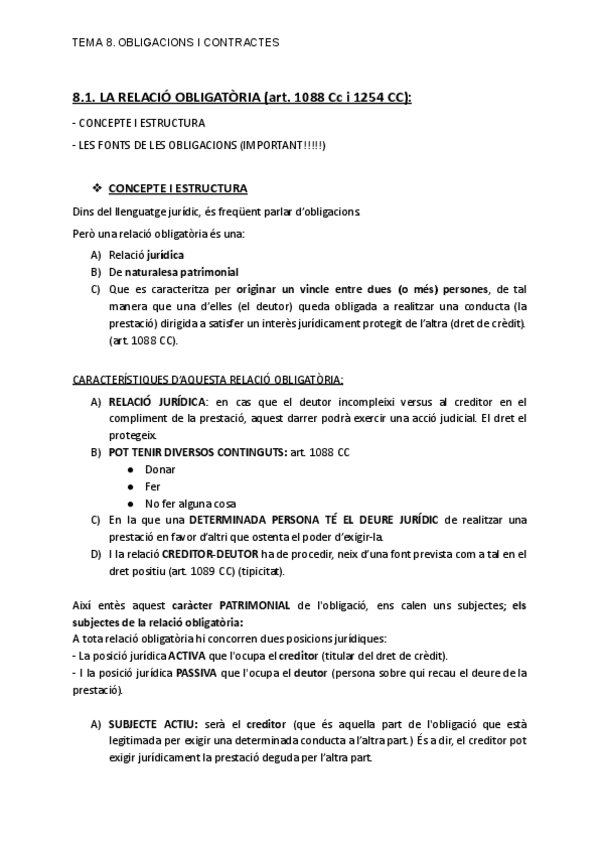 TEMA 8. OBLIGACIONS I CONTRACTES

8.1. LA RELACIÓ OBLIGATÒRIA (art. 1088 Cc i 1254 CC):

- CONCEPTE I ESTRUCTURA

- LES FONTS DE LES OBLIGACIONS (IMPORTANT!!!!!)

❖ CONCEPTE I ESTRUCTURA

Dins del llenguatge jurídic, és freqüent parlar d'obligacions.

Però una relació obligatòria és una:

A) Relació jurídica
B) De naturalesa patrimonial
C) Que es caracteritza per originar un vincle entre dues (o més) persones, de tal manera que una d'elles (el deutor) queda obligada a realitzar una conducta (la prestació) dirigida a satisfer un interès jurídicament protegit de l'altra (dret de crèdit). (art. 1088 CC).

CARACTERÍSTIQUES D'AQUESTA RELACIÓ OBLIGATÒRIA:

A) RELACIÓ JURÍDICA: en cas que el deutor incompleixi versus al creditor en el compliment de la prestació, aquest darrer podrà exercir una acció judicial. El dret el protegeix.
B) POT TENIR DIVERSOS CONTINGUTS: art. 1088 CC
● Donar
● Fer
● No fer alguna cosa
C) En la que una DETERMINADA PERSONA TÉ EL DEURE JURÍDIC de realitzar una prestació en favor d'altri que ostenta el poder d'exigir-la.
D) I la relació CREDITOR-DEUTOR ha de procedir, neix d'una font prevista com a tal en el dret positiu (art. 1089 CC) (tipicitat).

Així entès aquest caràcter PATRIMONIAL de l'obligació, ens calen uns subjectes; els subjectes de la relació obligatòria:
A tota relació obligatòria hi concorren dues posicions jurídiques:
- La posició jurídica ACTIVA que l'ocupa el creditor (titular del dret de crèdit).
- I la posició jurídica PASSIVA que l'ocupa el deutor (persona sobre qui recau el deure de la prestació).

A) SUBJECTE ACTIU: serà el creditor (que és aquella part de l'obligació que està legitimada per exigir una determinada conducta a l'altra part.) És a dir, el creditor pot exigir jurídicament la prestació deguda per l'altra part.